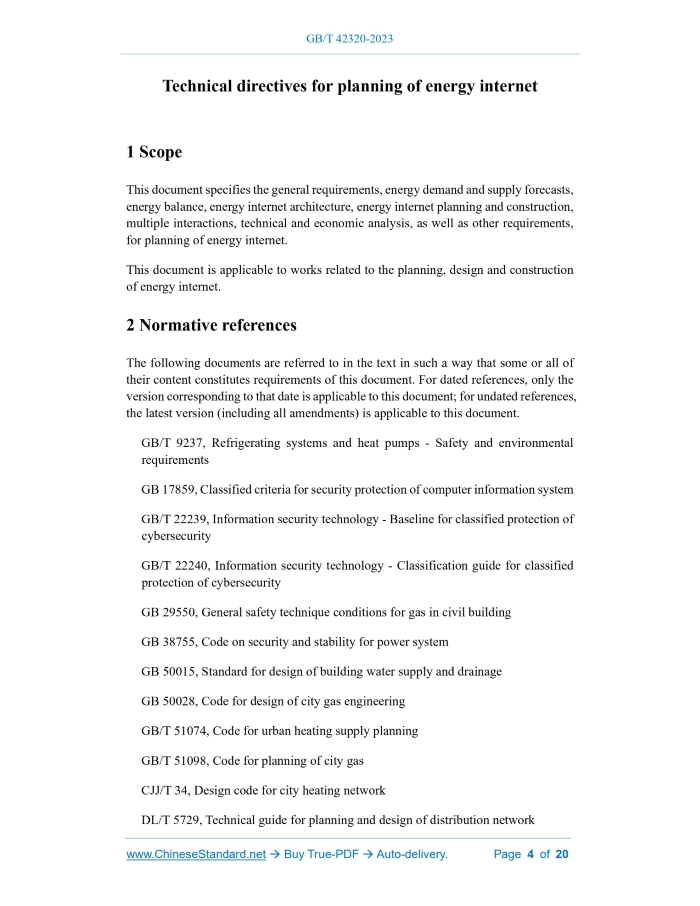 GB/T 42320-2023

Technical directives for planning of energy internet

1 Scope

This document specifies the general requirements, energy demand and supply forecasts, energy balance, energy internet architecture, energy internet planning and construction, multiple interactions, technical and economic analysis, as well as other requirements, for planning of energy internet.

This document is applicable to works related to the planning, design and construction of energy internet.

2 Normative references

The following documents are referred to in the text in such a way that some or all of their content constitutes requirements of this document. For dated references, only the version corresponding to that date is applicable to this document; for undated references, the latest version (including all amendments) is applicable to this document.

GB/T 9237, Refrigerating systems and heat pumps - Safety and environmental requirements

GB 17859, Classified criteria for security protection of computer information system

GB/T 22239, Information security technology - Baseline for classified protection of cybersecurity

GB/T 22240, Information security technology - Classification guide for classified protection of cybersecurity

GB 29550, General safety technique conditions for gas in civil building

GB 38755, Code on security and stability for power system

GB 50015, Standard for design of building water supply and drainage

GB 50028, Code for design of city gas engineering

GB/T 51074, Code for urban heating supply planning

GB/T 51098, Code for planning of city gas

CJJ/T 34, Design code for city heating network

DL/T 5729, Technical guide for planning and design of distribution network

www.ChineseStandard.net → Buy True-PDF → Auto-delivery. Page 4 of 20